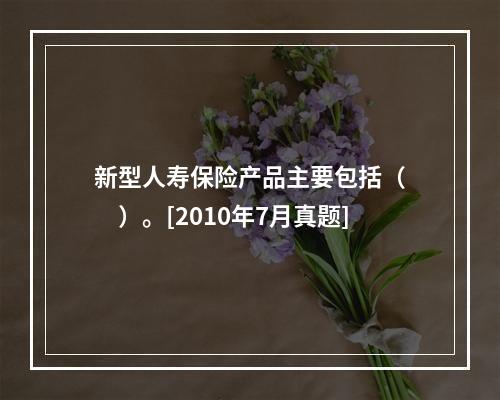 新型人寿保险产品主要包括（　　）。[2010年7月真题]